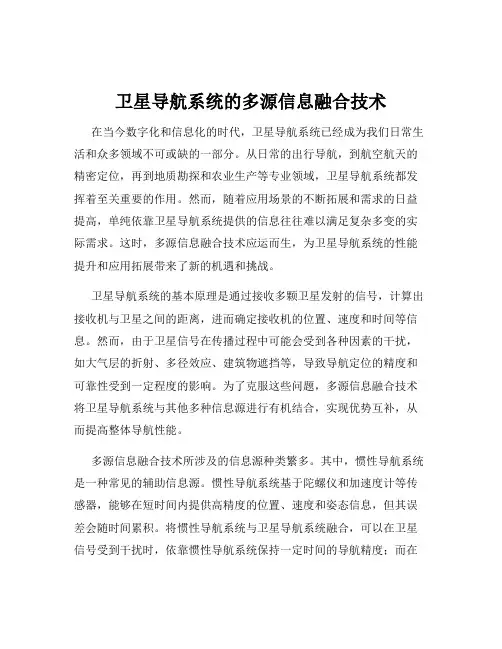 卫星导航系统的多源信息融合技术

在当今数字化和信息化的时代，卫星导航系统已经成为我们日常生活和众多领域不可或缺的一部分。从日常的出行导航，到航空航天的精密定位，再到地质勘探和农业生产等专业领域，卫星导航系统都发挥着至关重要的作用。然而，随着应用场景的不断拓展和需求的日益提高，单纯依靠卫星导航系统提供的信息往往难以满足复杂多变的实际需求。这时，多源信息融合技术应运而生，为卫星导航系统的性能提升和应用拓展带来了新的机遇和挑战。

卫星导航系统的基本原理是通过接收多颗卫星发射的信号，计算出接收机与卫星之间的距离，进而确定接收机的位置、速度和时间等信息。然而，由于卫星信号在传播过程中可能会受到各种因素的干扰，如大气层的折射、多径效应、建筑物遮挡等，导致导航定位的精度和可靠性受到一定程度的影响。为了克服这些问题，多源信息融合技术将卫星导航系统与其他多种信息源进行有机结合，实现优势互补，从而提高整体导航性能。

多源信息融合技术所涉及的信息源种类繁多。其中，惯性导航系统是一种常见的辅助信息源。惯性导航系统基于陀螺仪和加速度计等传感器，能够在短时间内提供高精度的位置、速度和姿态信息，但其误差会随时间累积。将惯性导航系统与卫星导航系统融合，可以在卫星信号受到干扰时，依靠惯性导航系统保持一定时间的导航精度；而在